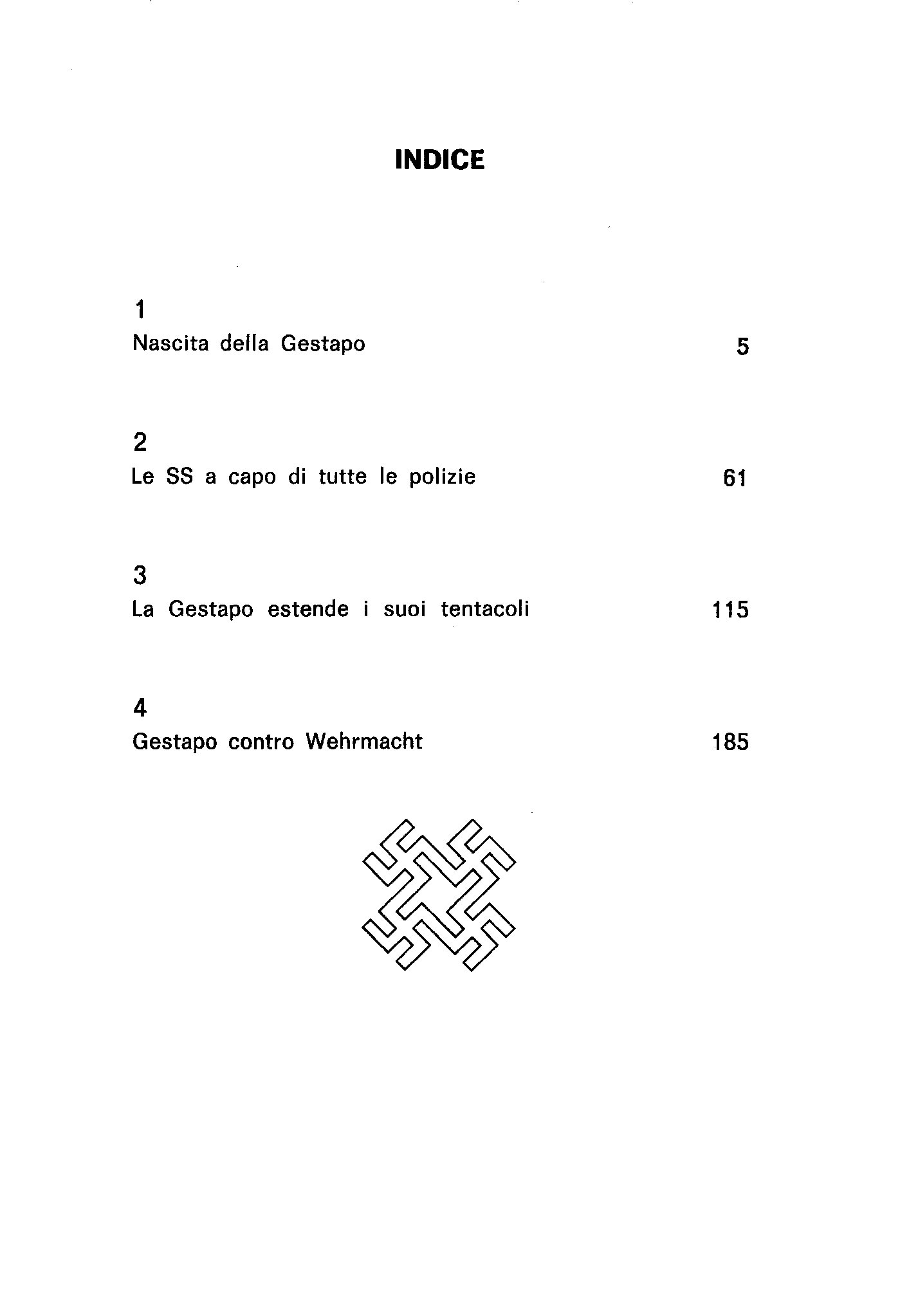 INDICE

1
Nascita della Gestapo 5

2
Le SS a capo di tutte le polizie 61

3
La Gestapo estende i suoi tentacoli 115

4
Gestapo contro Wehrmacht 185